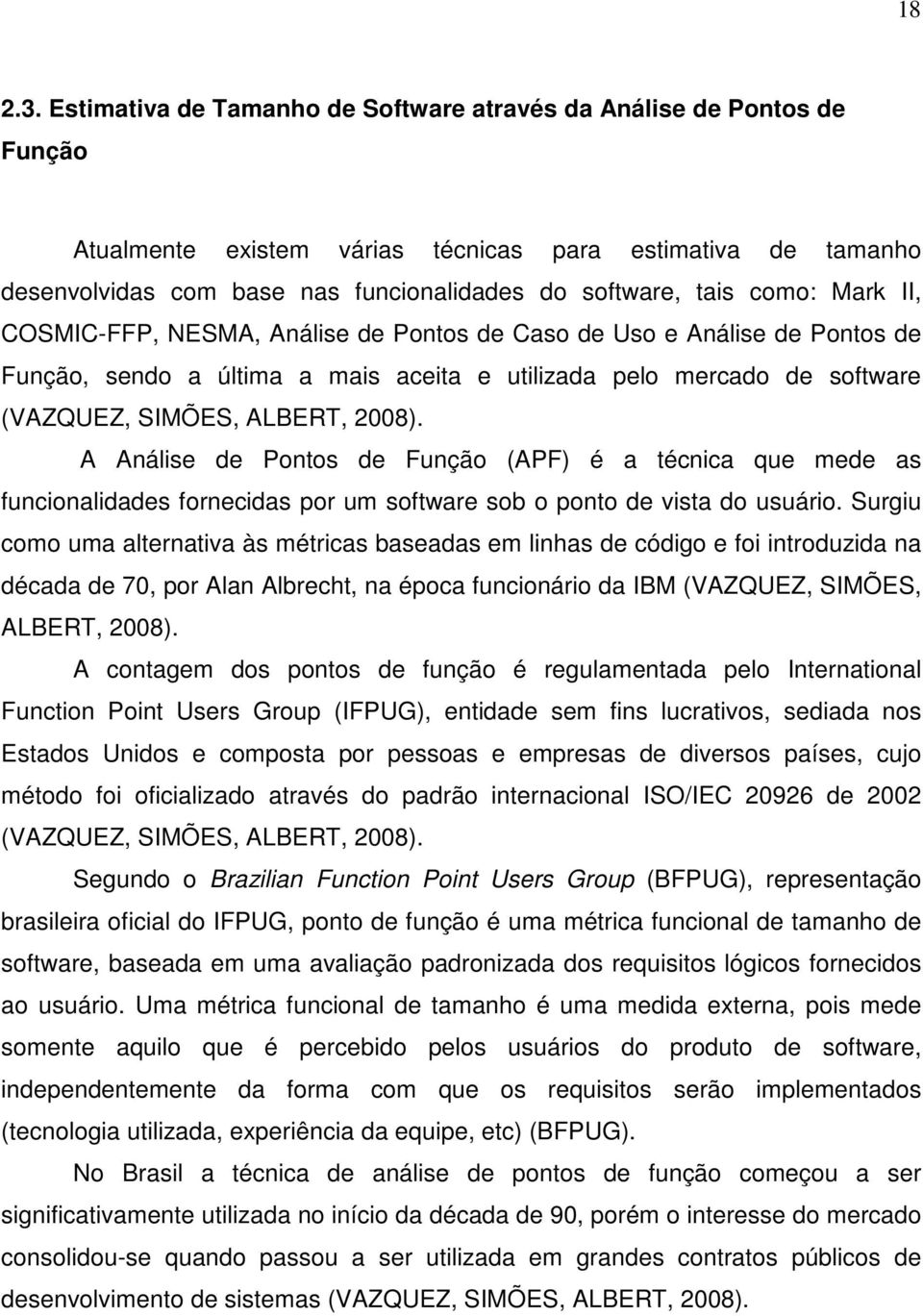 18

2.3. Estimativa de Tamanho de Software através da Análise de Pontos de Função

Atualmente existem várias técnicas para estimativa de tamanho desenvolvidas com base nas funcionalidades do software, tais como: Mark II, COSMIC-FFP, NESMA, Análise de Pontos de Caso de Uso e Análise de Pontos de Função, sendo a última a mais aceita e utilizada pelo mercado de software (VAZQUEZ, SIMÕES, ALBERT, 2008).

A Análise de Pontos de Função (APF) é a técnica que mede as funcionalidades fornecidas por um software sob o ponto de vista do usuário. Surgiu como uma alternativa às métricas baseadas em linhas de código e foi introduzida na década de 70, por Alan Albrecht, na época funcionário da IBM (VAZQUEZ, SIMÕES, ALBERT, 2008).

A contagem dos pontos de função é regulamentada pelo International Function Point Users Group (IFPUG), entidade sem fins lucrativos, sediada nos Estados Unidos e composta por pessoas e empresas de diversos países, cujo método foi oficializado através do padrão internacional ISO/IEC 20926 de 2002 (VAZQUEZ, SIMÕES, ALBERT, 2008).

Segundo o Brazilian Function Point Users Group (BFPUG), representação brasileira oficial do IFPUG, ponto de função é uma métrica funcional de tamanho de software, baseada em uma avaliação padronizada dos requisitos lógicos fornecidos ao usuário. Uma métrica funcional de tamanho é uma medida externa, pois mede somente aquilo que é percebido pelos usuários do produto de software, independentemente da forma com que os requisitos serão implementados (tecnologia utilizada, experiência da equipe, etc) (BFPUG).

No Brasil a técnica de análise de pontos de função começou a ser significativamente utilizada no início da década de 90, porém o interesse do mercado consolidou-se quando passou a ser utilizada em grandes contratos públicos de desenvolvimento de sistemas (VAZQUEZ, SIMÕES, ALBERT, 2008).